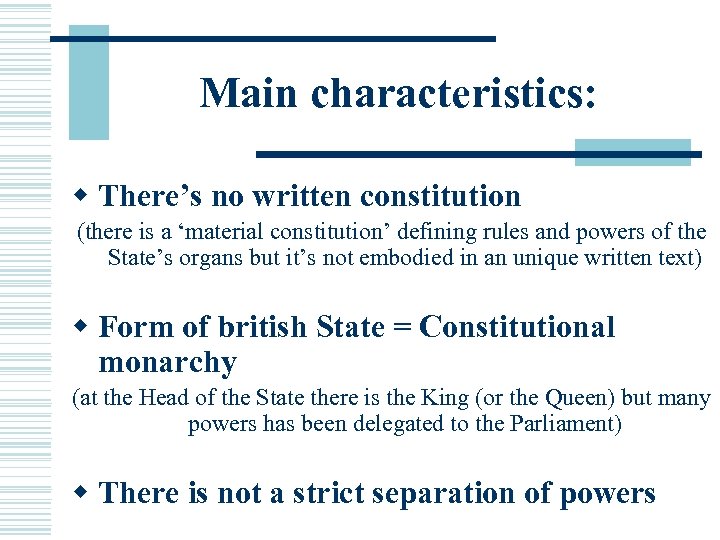 Main characteristics:

• There's no written constitution

(there is a 'material constitution' defining rules and powers of the State's organs but it's not embodied in an unique written text)

• Form of british State = Constitutional monarchy

(at the Head of the State there is the King (or the Queen) but many powers has been delegated to the Parliament)

• There is not a strict separation of powers